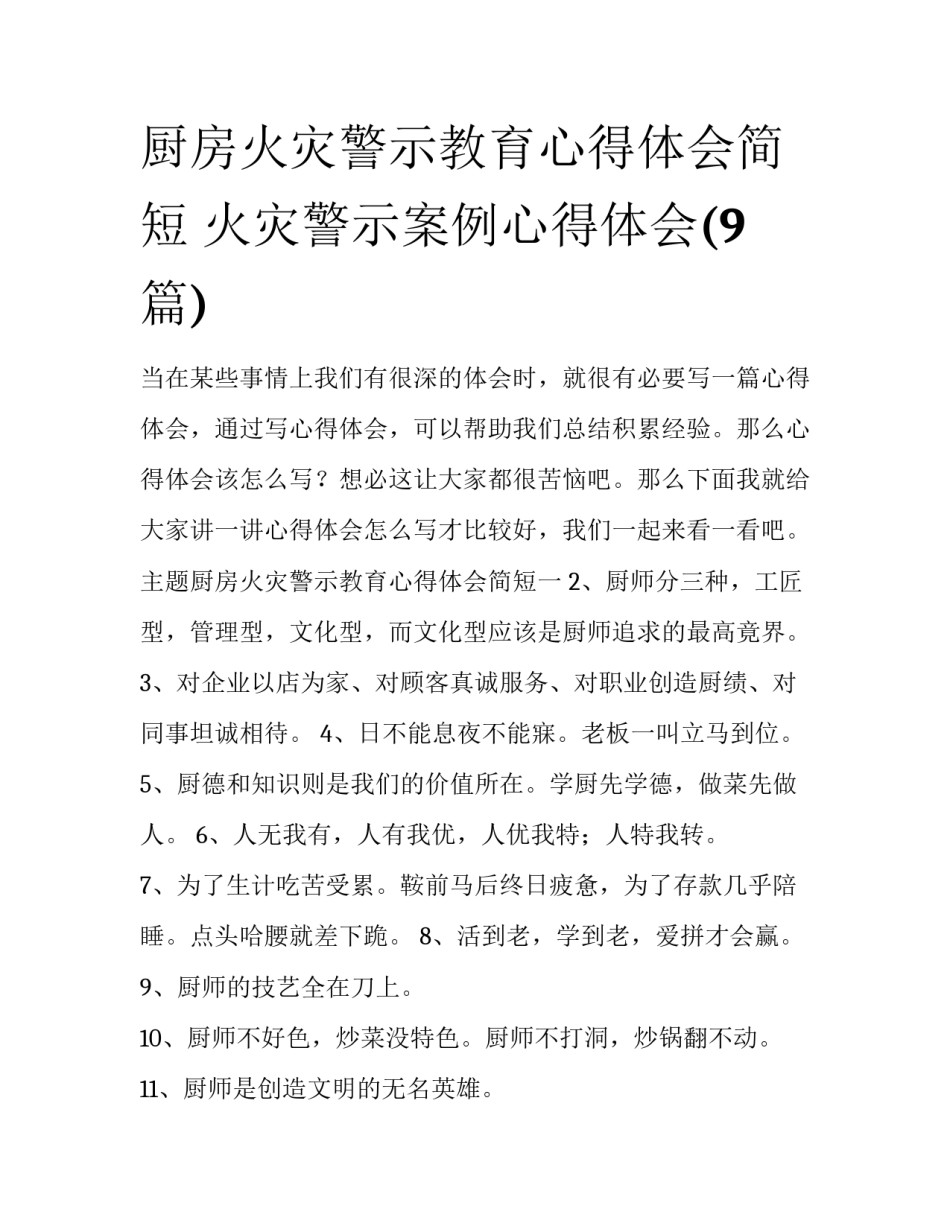 厨房火灾警示教育心得体会简短 火灾警示案例心得体会(9篇)

当在某些事情上我们有很深的体会时，就很有必要写一篇心得体会，通过写心得体会，可以帮助我们总结积累经验。那么心得体会该怎么写？想必这让大家都很苦恼吧。那么下面我就给大家讲一讲心得体会怎么写才比较好，我们一起来看一看吧。

主题厨房火灾警示教育心得体会简短一 2、厨师分三种，工匠型，管理型，文化型，而文化型应该是厨师追求的最高竟界。

3、对企业以店为家、对顾客真诚服务、对职业创造厨绩、对同事坦诚相待。 4、日不能息夜不能寐。老板一叫立马到位。

5、厨德和知识则是我们的价值所在。学厨先学德，做菜先做人。 6、人无我有，人有我优，人优我特；人特我转。

7、为了生计吃苦受累。鞍前马后终日疲惫，为了存款几乎陪睡。点头哈腰就差下跪。 8、活到老，学到老，爱拼才会赢。

9、厨师的技艺全在刀上。

10、厨师不好色，炒菜没特色。厨师不打洞，炒锅翻不动。

11、厨师是创造文明的无名英雄。